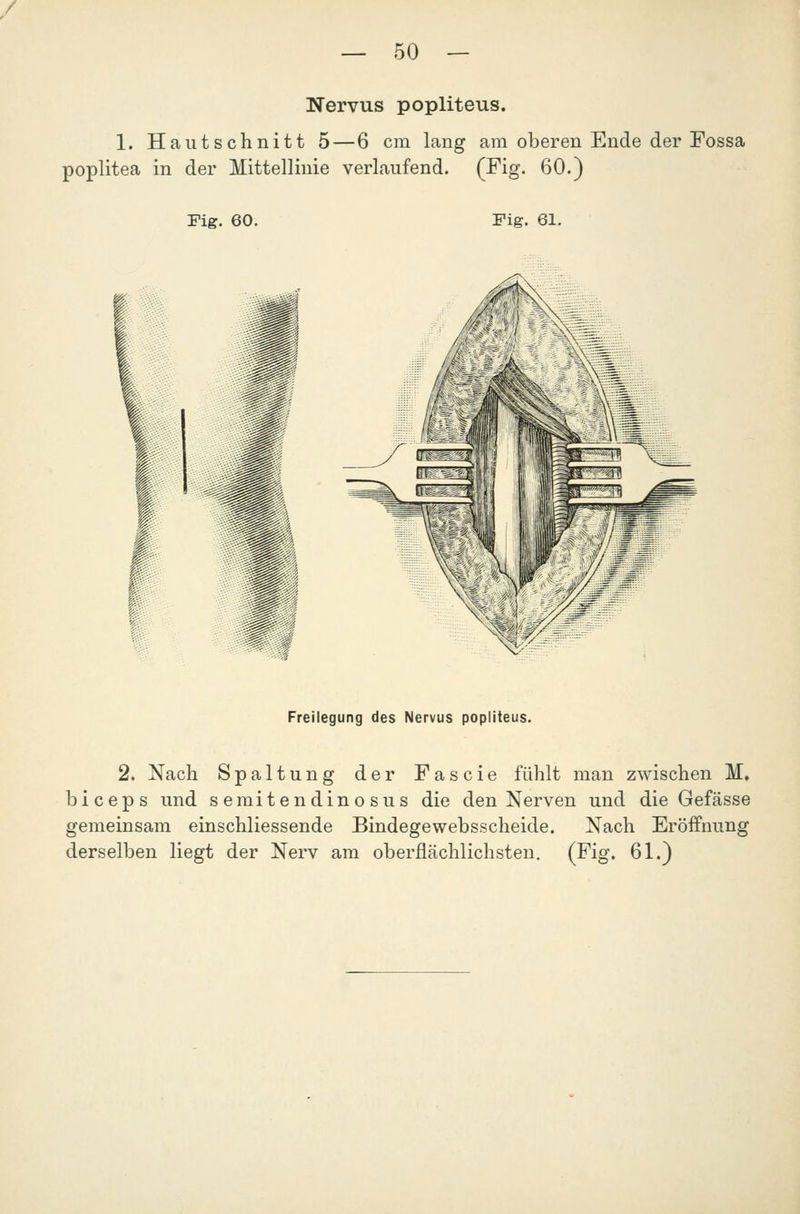 — 50 —

Nervus popliteus.

1. Hautschnitt 5—6 cm lang am oberen Ende der Fossa poplitea in der Mittellinie verlaufend. (Fig. 60.)

Fig. 60. Fig. 61.

Freilegung des Nervus popliteus.

2. Nach Spaltung der Fascie fühlt man zwischen M. biceps und semitendinosus die den Nerven und die Gefässe gemeinsam einschliessende Bindegewebsscheide. Nach Eröffnung derselben liegt der Nerv am oberflächlichsten. (Fig. 61.)